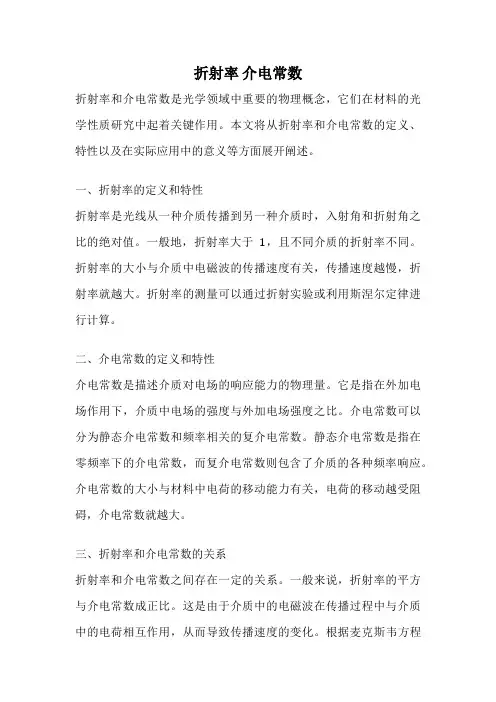 折射率 介电常数

折射率和介电常数是光学领域中重要的物理概念，它们在材料的光学性质研究中起着关键作用。本文将从折射率和介电常数的定义、特性以及在实际应用中的意义等方面展开阐述。

一、折射率的定义和特性

折射率是光线从一种介质传播到另一种介质时，入射角和折射角之比的绝对值。一般地，折射率大于 1，且不同介质的折射率不同。折射率的大小与介质中电磁波的传播速度有关，传播速度越慢，折射率就越大。折射率的测量可以通过折射实验或利用斯涅尔定律进行计算。

二、介电常数的定义和特性

介电常数是描述介质对电场的响应能力的物理量。它是指在外加电场作用下，介质中电场的强度与外加电场强度之比。介电常数可以分为静态介电常数和频率相关的复介电常数。静态介电常数是指在零频率下的介电常数，而复介电常数则包含了介质的各种频率响应。介电常数的大小与材料中电荷的移动能力有关，电荷的移动越受阻碍，介电常数就越大。

三、折射率和介电常数的关系

折射率和介电常数之间存在一定的关系。一般来说，折射率的平方与介电常数成正比。这是由于介质中的电磁波在传播过程中与介质中的电荷相互作用，从而导致传播速度的变化。根据麦克斯韦方程